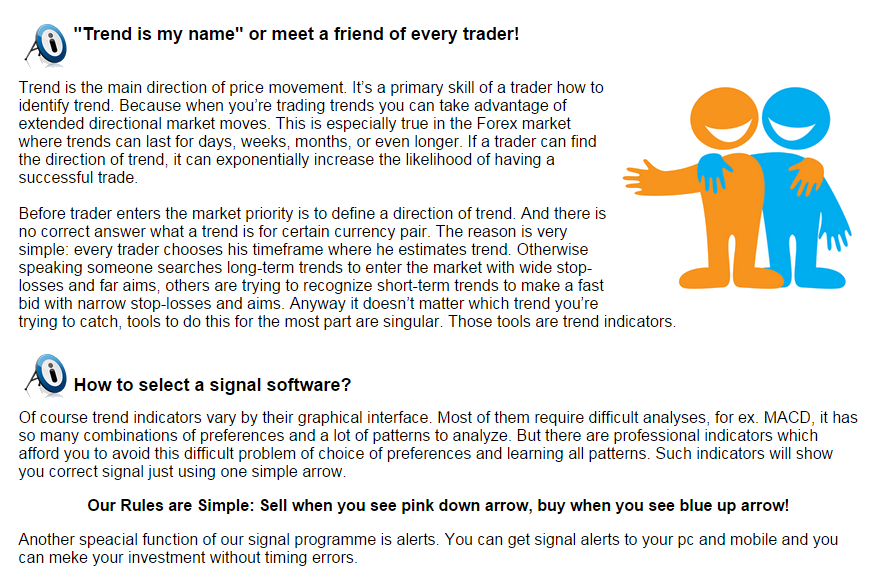 "Trend is my name" or meet a friend of every trader!

Trend is the main direction of price movement. It's a primary skill of a trader how to identify trend. Because when you're trading trends you can take advantage of extended directional market moves. This is especially true in the Forex market where trends can last for days, weeks, months, or even longer. If a trader can find the direction of trend, it can exponentially increase the likelihood of having a successful trade.

Before trader enters the market priority is to define a direction of trend. And there is no correct answer what a trend is for certain currency pair. The reason is very simple: every trader chooses his timeframe where he estimates trend. Otherwise speaking someone searches long-term trends to enter the market with wide stop-losses and far aims, others are trying to recognize short-term trends to make a fast bid with narrow stop-losses and aims. Anyway it doesn't matter which trend you're trying to catch, tools to do this for the most part are singular. Those tools are trend indicators.

How to select a signal software?

Of course trend indicators vary by their graphical interface. Most of them require difficult analyses, for ex. MACD, it has so many combinations of preferences and a lot of patterns to analyze. But there are professional indicators which afford you to avoid this difficult problem of choice of preferences and learning all patterns. Such indicators will show you correct signal just using one simple arrow.

Our Rules are Simple: Sell when you see pink down arrow, buy when you see blue up arrow!

Another speacial function of our signal programme is alerts. You can get signal alerts to your pc and mobile and you can meke your investment without timing errors.